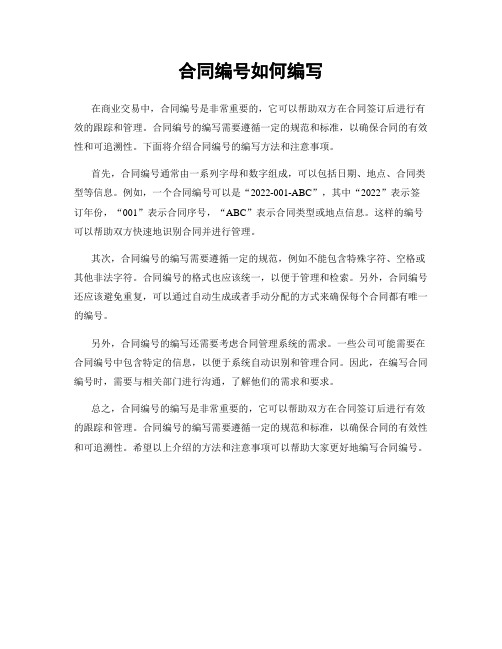 合同编号如何编写

在商业交易中，合同编号是非常重要的，它可以帮助双方在合同签订后进行有效的跟踪和管理。合同编号的编写需要遵循一定的规范和标准，以确保合同的有效性和可追溯性。下面将介绍合同编号的编写方法和注意事项。

首先，合同编号通常由一系列字母和数字组成，可以包括日期、地点、合同类型等信息。例如，一个合同编号可以是“2022-001-ABC”，其中“2022”表示签订年份，“001”表示合同序号，“ABC”表示合同类型或地点信息。这样的编号可以帮助双方快速地识别合同并进行管理。

其次，合同编号的编写需要遵循一定的规范，例如不能包含特殊字符、空格或其他非法字符。合同编号的格式也应该统一，以便于管理和检索。另外，合同编号还应该避免重复，可以通过自动生成或者手动分配的方式来确保每个合同都有唯一的编号。

另外，合同编号的编写还需要考虑合同管理系统的需求。一些公司可能需要在合同编号中包含特定的信息，以便于系统自动识别和管理合同。因此，在编写合同编号时，需要与相关部门进行沟通，了解他们的需求和要求。

总之，合同编号的编写是非常重要的，它可以帮助双方在合同签订后进行有效的跟踪和管理。合同编号的编写需要遵循一定的规范和标准，以确保合同的有效性和可追溯性。希望以上介绍的方法和注意事项可以帮助大家更好地编写合同编号。